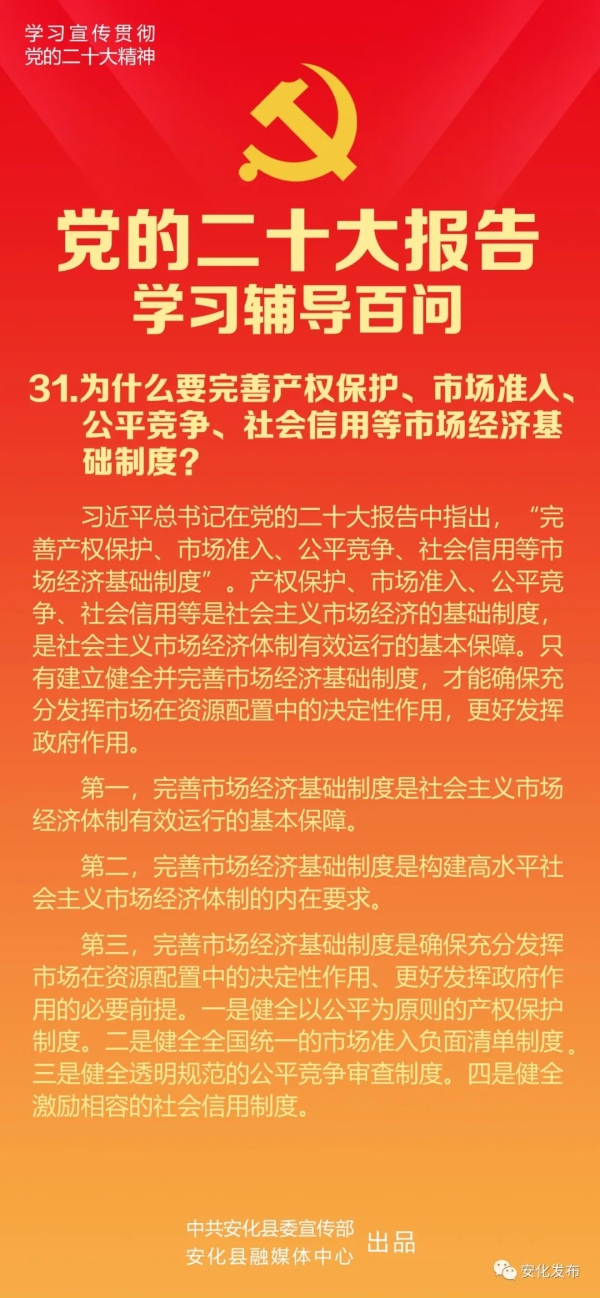 学习宣传贯彻
党的二十大精神

党的二十大报告
学习辅导百问

31.为什么要完善产权保护、市场准入、公平竞争、社会信用等市场经济基础制度？

习近平总书记在党的二十大报告中指出，“完善产权保护、市场准入、公平竞争、社会信用等市场经济基础制度”。产权保护、市场准入、公平竞争、社会信用等是社会主义市场经济的基础制度，是社会主义市场经济体制有效运行的基本保障。只有建立健全并完善市场经济基础制度，才能确保充分发挥市场在资源配置中的决定性作用，更好发挥政府作用。

第一，完善市场经济基础制度是社会主义市场经济体制有效运行的基本保障。

第二，完善市场经济基础制度是构建高水平社会主义市场经济体制的内在要求。

第三，完善市场经济基础制度是确保充分发挥市场在资源配置中的决定性作用、更好发挥政府作用的必要前提。一是健全以公平为原则的产权保护制度。二是健全全国统一的市场准入负面清单制度。三是健全透明规范的公平竞争审查制度。四是健全激励相容的社会信用制度。

中共安化县委宣传部
安化县融媒体中心
出品

安化发布